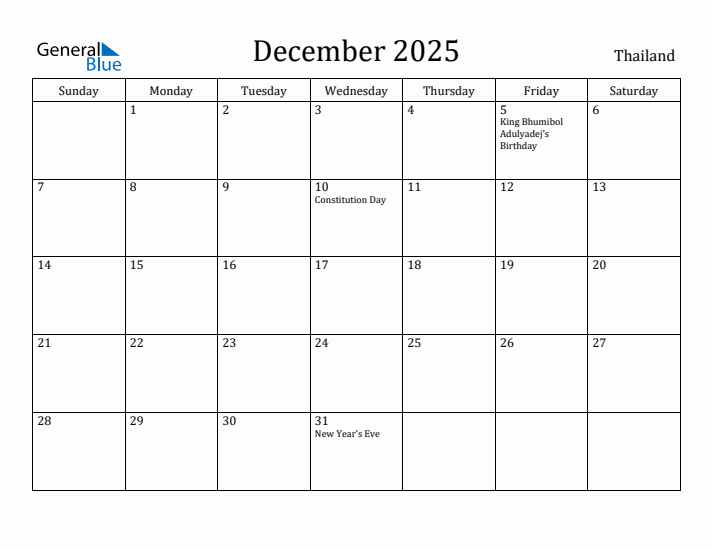 General Blue

December 2025

Thailand

| Sunday | Monday | Tuesday | Wednesday | Thursday | Friday | Saturday |
|---|---|---|---|---|---|---|
| | 1 | 2 | 3 | 4 | 5 King Bhumibol Adulyadej's Birthday | 6 |
| 7 | 8 | 9 | 10 Constitution Day | 11 | 12 | 13 |
| 14 | 15 | 16 | 17 | 18 | 19 | 20 |
| 21 | 22 | 23 | 24 | 25 | 26 | 27 |
| 28 | 29 | 30 | 31 New Year's Eve | | | |